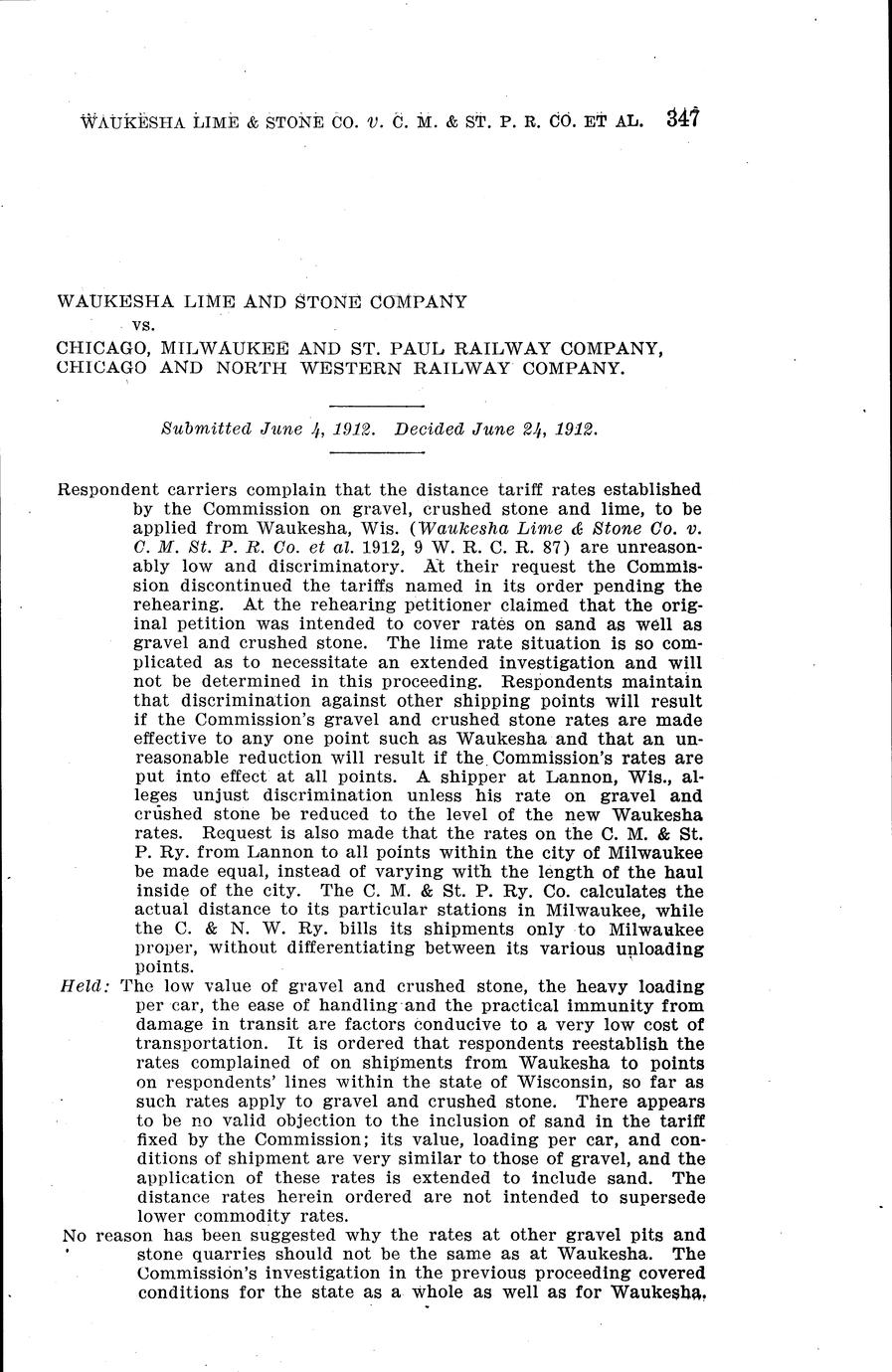 WAUKESHA LIME & STONE CO. v. C. M. & ST. P. R. CO. ET AL. 347

WAUKESHA LIME AND STONE COMPANY
vs.
CHICAGO, MILWAUKEE AND ST. PAUL RAILWAY COMPANY, CHICAGO AND NORTH WESTERN RAILWAY COMPANY.

Submitted June 4, 1912. Decided June 24, 1912.

Respondent carriers complain that the distance tariff rates established by the Commission on gravel, crushed stone and lime, to be applied from Waukesha, Wis. (Waukesha Lime & Stone Co. v. C. M. St. P. R. Co. et al. 1912, 9 W. R. C. R. 87) are unreasonably low and discriminatory. At their request the Commission discontinued the tariffs named in its order pending the rehearing. At the rehearing petitioner claimed that the original petition was intended to cover rates on sand as well as gravel and crushed stone. The lime rate situation is so complicated as to necessitate an extended investigation and will not be determined in this proceeding. Respondents maintain that discrimination against other shipping points will result if the Commission's gravel and crushed stone rates are made effective to any one point such as Waukesha and that an unreasonable reduction will result if the Commission's rates are put into effect at all points. A shipper at Lannon, Wis., alleges unjust discrimination unless his rate on gravel and crushed stone be reduced to the level of the new Waukesha rates. Request is also made that the rates on the C. M. & St. P. Ry. from Lannon to all points within the city of Milwaukee be made equal, instead of varying with the length of the haul inside of the city. The C. M. & St. P. Ry. Co. calculates the actual distance to its particular stations in Milwaukee, while the C. & N. W. Ry. bills its shipments only to Milwaukee proper, without differentiating between its various unloading points.

Held: The low value of gravel and crushed stone, the heavy loading per car, the ease of handling and the practical immunity from damage in transit are factors conducive to a very low cost of transportation. It is ordered that respondents reestablish the rates complained of on shipments from Waukesha to points on respondents' lines within the state of Wisconsin, so far as such rates apply to gravel and crushed stone. There appears to be no valid objection to the inclusion of sand in the tariff fixed by the Commission; its value, loading per car, and conditions of shipment are very similar to those of gravel, and the application of these rates is extended to include sand. The distance rates herein ordered are not intended to supersede lower commodity rates.

No reason has been suggested why the rates at other gravel pits and stone quarries should not be the same as at Waukesha. The Commission's investigation in the previous proceeding covered conditions for the state as a whole as well as for Waukesha,